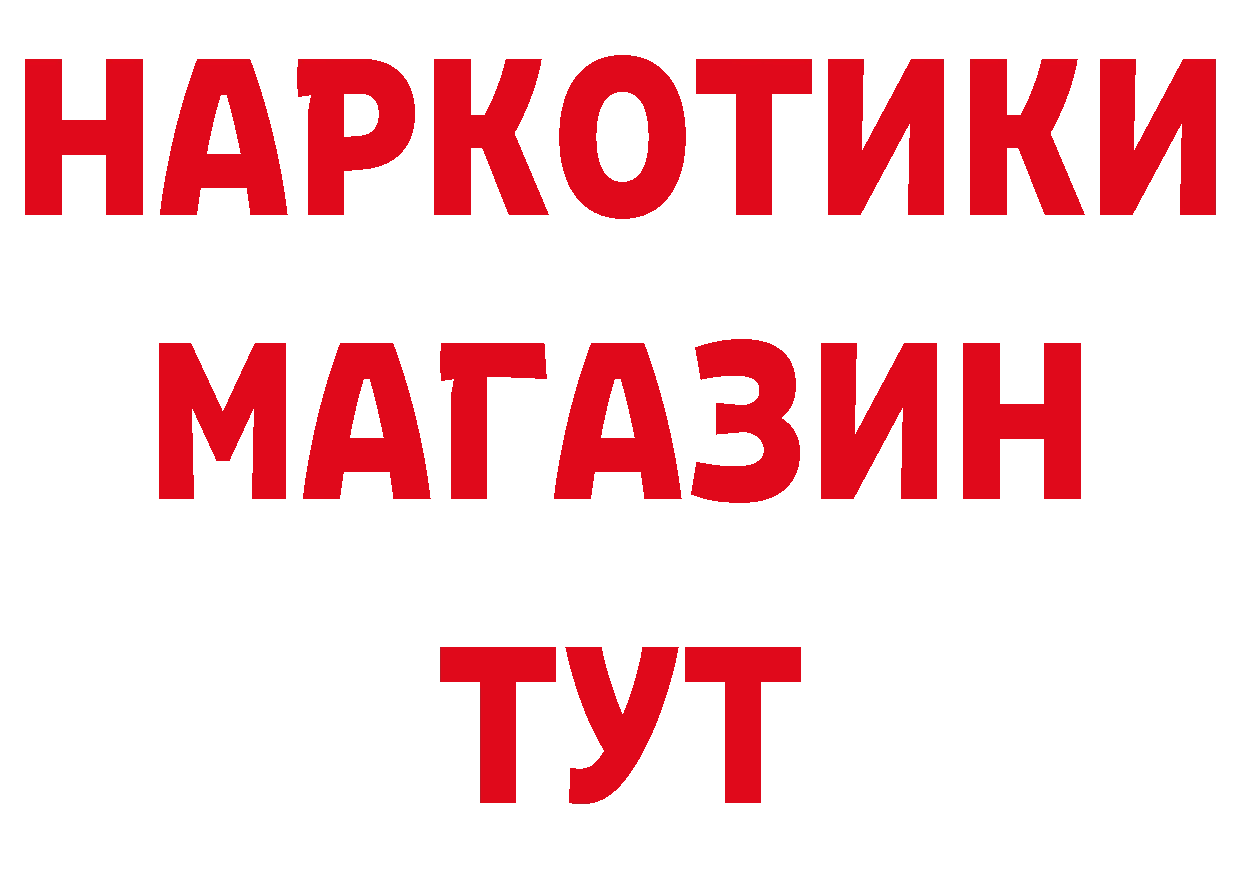 НАРКОТИКИ
МАГАЗИН
ТУТ